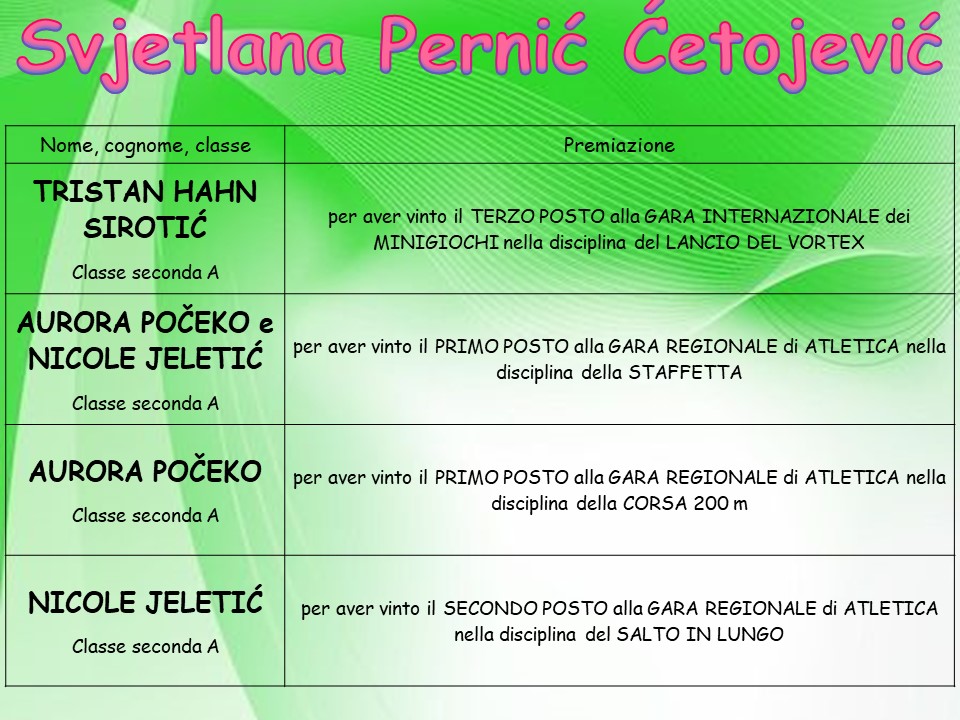 Svjetlana Pernić Ćetojević

| Nome, cognome, classe | Premiazione |
|---|---|
| TRISTAN HAHN SIROTIĆ Classe seconda A | per aver vinto il TERZO POSTO alla GARA INTERNAZIONALE dei MINIGIOCHI nella disciplina del LANCIO DEL VORTEX |
| AURORA POČEKO e NICOLE JELETIĆ Classe seconda A | per aver vinto il PRIMO POSTO alla GARA REGIONALE di ATLETICA nella disciplina della STAFFETTA |
| AURORA POČEKO Classe seconda A | per aver vinto il PRIMO POSTO alla GARA REGIONALE di ATLETICA nella disciplina della CORSA 200 m |
| NICOLE JELETIĆ Classe seconda A | per aver vinto il SECONDO POSTO alla GARA REGIONALE di ATLETICA nella disciplina del SALTO IN LUNGO |